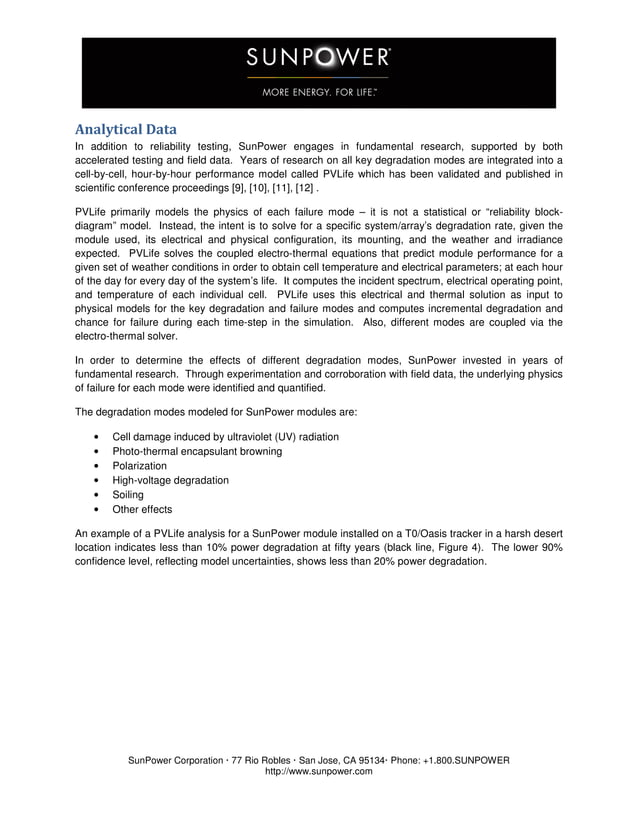 SUNPOWER®

MORE ENERGY. FOR LIFE.™

Analytical Data

In addition to reliability testing, SunPower engages in fundamental research, supported by both accelerated testing and field data. Years of research on all key degradation modes are integrated into a cell-by-cell, hour-by-hour performance model called PVLife which has been validated and published in scientific conference proceedings [9], [10], [11], [12] .

PVLife primarily models the physics of each failure mode – it is not a statistical or "reliability block-diagram" model. Instead, the intent is to solve for a specific system/array's degradation rate, given the module used, its electrical and physical configuration, its mounting, and the weather and irradiance expected. PVLife solves the coupled electro-thermal equations that predict module performance for a given set of weather conditions in order to obtain cell temperature and electrical parameters; at each hour of the day for every day of the system's life. It computes the incident spectrum, electrical operating point, and temperature of each individual cell. PVLife uses this electrical and thermal solution as input to physical models for the key degradation and failure modes and computes incremental degradation and chance for failure during each time-step in the simulation. Also, different modes are coupled via the electro-thermal solver.

In order to determine the effects of different degradation modes, SunPower invested in years of fundamental research. Through experimentation and corroboration with field data, the underlying physics of failure for each mode were identified and quantified.

The degradation modes modeled for SunPower modules are:

• Cell damage induced by ultraviolet (UV) radiation
• Photo-thermal encapsulant browning
• Polarization
• High-voltage degradation
• Soiling
• Other effects

An example of a PVLife analysis for a SunPower module installed on a T0/Oasis tracker in a harsh desert location indicates less than 10% power degradation at fifty years (black line, Figure 4). The lower 90% confidence level, reflecting model uncertainties, shows less than 20% power degradation.

SunPower Corporation · 77 Rio Robles · San Jose, CA 95134· Phone: +1.800.SUNPOWER
http://www.sunpower.com